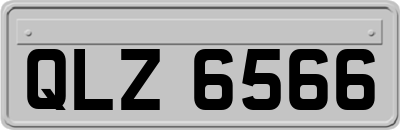 QLZ 6566